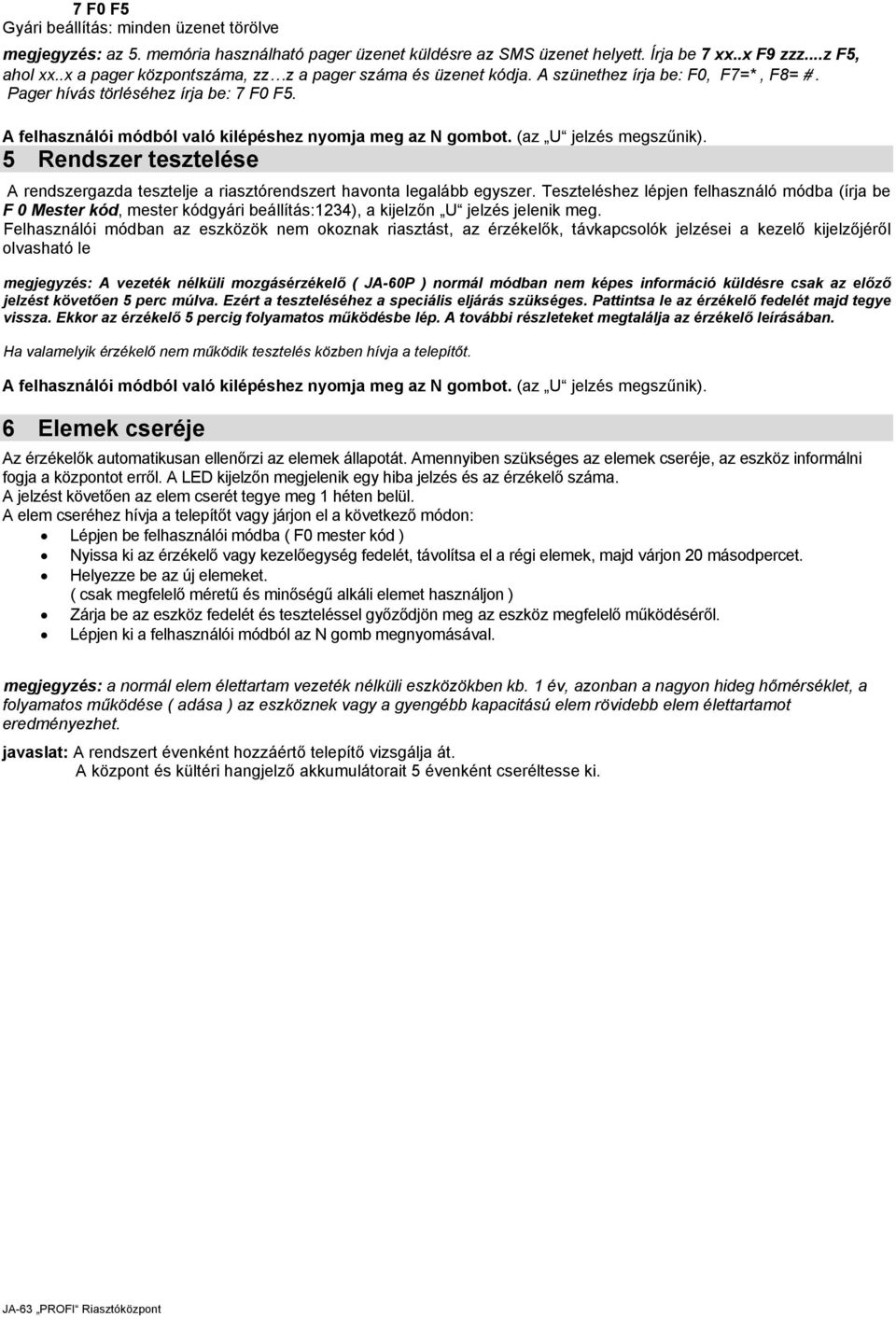 7 F0 F5
Gyári beállítás: minden üzenet törölve

megjegyzés: az 5. memória használható pager üzenet küldésre az SMS üzenet helyett. Írja be 7 xx..x F9 zzz....z F5, ahol xx..x a pager központszáma, zz…z a pager száma és üzenet kódja. A szünethez írja be: F0, F7=*, F8= #. Pager hívás törléséhez írja be: 7 F0 F5.

A felhasználói módból való kilépéshez nyomja meg az N gombot. (az „U“ jelzés megszűnik).

5 Rendszer tesztelése

A rendszergazda tesztelje a riasztórendszert havonta legalább egyszer. Teszteléshez lépjen felhasználó módba (írja be F 0 Mester kód, mester kódgyári beállítás:1234), a kijelzőn „U“ jelzés jelenik meg. Felhasználói módban az eszközök nem okoznak riasztást, az érzékelők, távkapcsolók jelzései a kezelő kijelzőjéről olvasható le

megjegyzés: A vezeték nélküli mozgásérzékelő ( JA-60P ) normál módban nem képes információ küldésre csak az előző jelzést követően 5 perc múlva. Ezért a teszteléséhez a speciális eljárás szükséges. Pattintsa le az érzékelő fedelét majd tegye vissza. Ekkor az érzékelő 5 percig folyamatos működésbe lép. A további részleteket megtalálja az érzékelő leírásában.

Ha valamelyik érzékelő nem működik tesztelés közben hívja a telepítőt.

A felhasználói módból való kilépéshez nyomja meg az N gombot. (az „U“ jelzés megszűnik).

6 Elemek cseréje

Az érzékelők automatikusan ellenőrzi az elemek állapotát. Amennyiben szükséges az elemek cseréje, az eszköz informálni fogja a központot erről. A LED kijelzőn megjelenik egy hiba jelzés és az érzékelő száma.
A jelzést követően az elem cserét tegye meg 1 héten belül.
A elem cseréhez hívja a telepítőt vagy járjon el a következő módon:
• Lépjen be felhasználói módba ( F0 mester kód )
• Nyissa ki az érzékelő vagy kezelőegység fedelét, távolítsa el a régi elemek, majd várjon 20 másodpercet.
• Helyezze be az új elemeket.
( csak megfelelő méretű és minőségű alkáli elemet használjon )
• Zárja be az eszköz fedelét és teszteléssel győződjön meg az eszköz megfelelő működéséről.
• Lépjen ki a felhasználói módból az N gomb megnyomásával.

megjegyzés: a normál elem élettartam vezeték nélküli eszközökben kb. 1 év, azonban a nagyon hideg hőmérséklet, a folyamatos működése ( adása ) az eszköznek vagy a gyengébb kapacitású elem rövidebb elem élettartamot eredményezhet.

javaslat: A rendszert évenként hozzáértő telepítő vizsgálja át.
A központ és kültéri hangjelző akkumulátorait 5 évenként cseréltesse ki.

JA-63 „PROFI“ Riasztóközpont